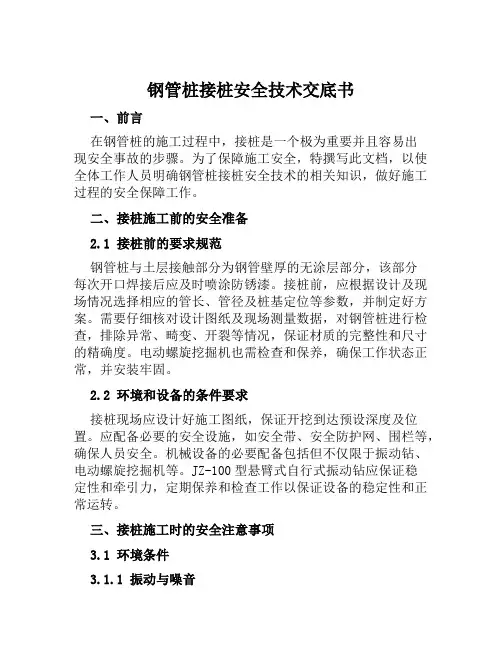 钢管桩接桩安全技术交底书

一、前言

在钢管桩的施工过程中，接桩是一个极为重要并且容易出现安全事故的步骤。为了保障施工安全，特撰写此文档，以使全体工作人员明确钢管桩接桩安全技术的相关知识，做好施工过程的安全保障工作。

二、接桩施工前的安全准备

2.1 接桩前的要求规范

钢管桩与土层接触部分为钢管壁厚的无涂层部分，该部分每次开口焊接后应及时喷涂防锈漆。接桩前，应根据设计及现场情况选择相应的管长、管径及桩基定位等参数，并制定好方案。需要仔细核对设计图纸及现场测量数据，对钢管桩进行检查，排除异常、畸变、开裂等情况，保证材质的完整性和尺寸的精确度。电动螺旋挖掘机也需检查和保养，确保工作状态正常，并安装牢固。

2.2 环境和设备的条件要求

接桩现场应设计好施工图纸，保证开挖到达预设深度及位置。应配备必要的安全设施，如安全带、安全防护网、围栏等，确保人员安全。机械设备的必要配备包括但不仅限于振动钻、电动螺旋挖掘机等。JZ-100 型悬臂式自行式振动钻应保证稳定性和牵引力，定期保养和检查工作以保证设备的稳定性和正常运转。

三、接桩施工时的安全注意事项

3.1 环境条件

3.1.1 振动与噪音